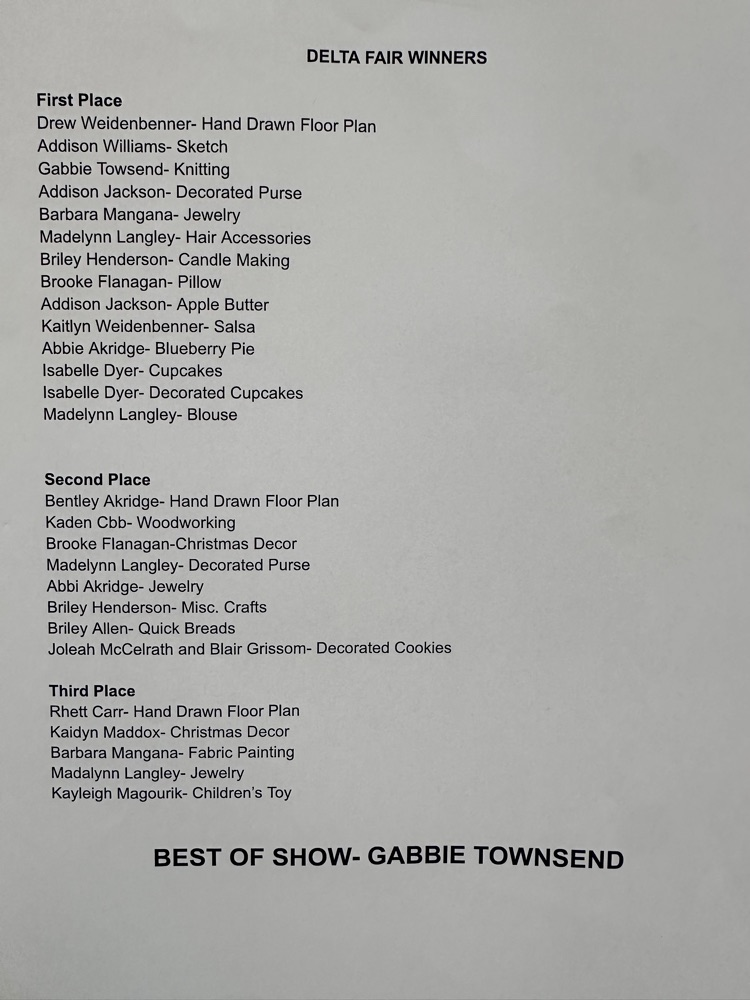 DELTA FAIR WINNERS

First Place
Drew Weidenbenner- Hand Drawn Floor Plan
Addison Williams- Sketch
Gabbie Towsend- Knitting
Addison Jackson- Decorated Purse
Barbara Mangana- Jewelry
Madelynn Langley- Hair Accessories
Briley Henderson- Candle Making
Brooke Flanagan- Pillow
Addison Jackson- Apple Butter
Kaitlyn Weidenbenner- Salsa
Abbie Akridge- Blueberry Pie
Isabelle Dyer- Cupcakes
Isabelle Dyer- Decorated Cupcakes
Madelynn Langley- Blouse

Second Place
Bentley Akridge- Hand Drawn Floor Plan
Kaden Cbb- Woodworking
Brooke Flanagan-Christmas Decor
Madelynn Langley- Decorated Purse
Abbi Akridge- Jewelry
Briley Henderson- Misc. Crafts
Briley Allen- Quick Breads
Joleah McCelrath and Blair Grissom- Decorated Cookies

Third Place
Rhett Carr- Hand Drawn Floor Plan
Kaidyn Maddox- Christmas Decor
Barbara Mangana- Fabric Painting
Madalynn Langley- Jewelry
Kayleigh Magourik- Children's Toy

BEST OF SHOW- GABBIE TOWNSEND